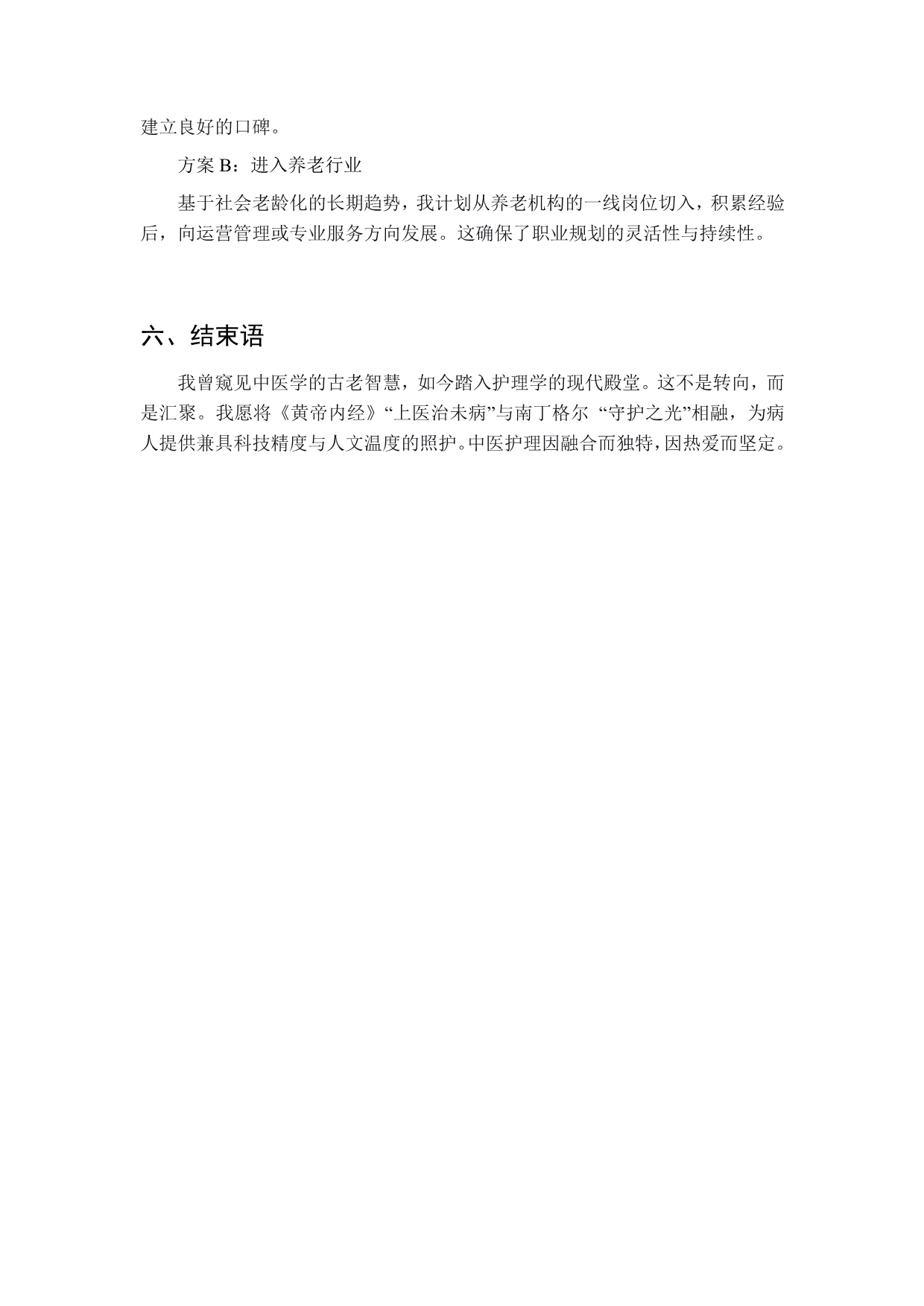 建立良好的口碑。

方案 B：进入养老行业

基于社会老龄化的长期趋势，我计划从养老机构的一线岗位切入，积累经验后，向运营管理或专业服务方向发展。这确保了职业规划的灵活性与持续性。

六、结束语

我曾窥见中医学的古老智慧，如今踏入护理学的现代殿堂。这不是转向，而是汇聚。我愿将《黄帝内经》“上医治未病”与南丁格尔 “守护之光”相融，为病人提供兼具科技精度与人文温度的照护。中医护理因融合而独特，因热爱而坚定。